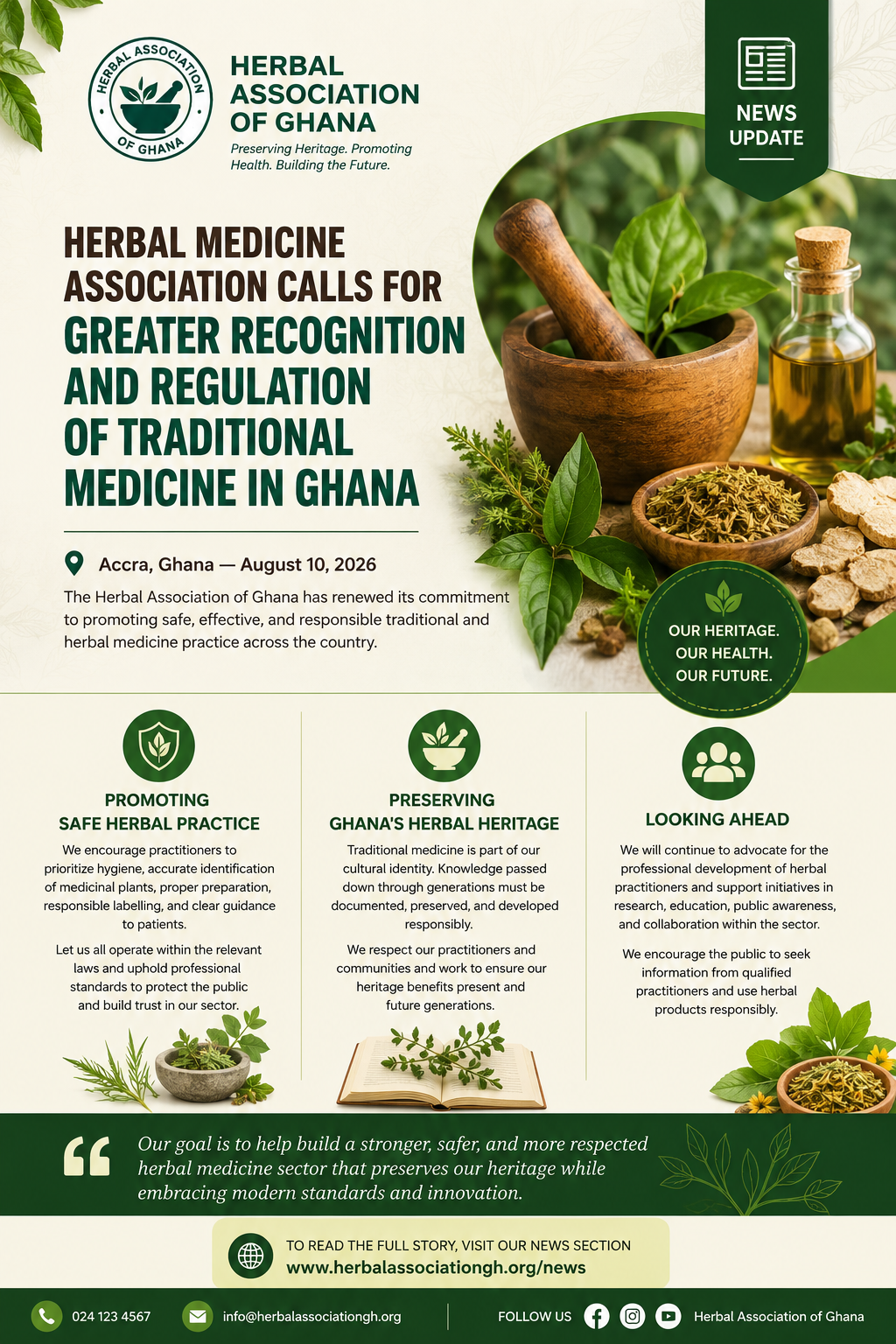 HERBAL ASSOCIATION OF GHANA

HERBAL ASSOCIATION OF GHANA

Preserving Heritage. Promoting Health. Building the Future.

NEWS UPDATE

HERBAL MEDICINE ASSOCIATION CALLS FOR GREATER RECOGNITION AND REGULATION OF TRADITIONAL MEDICINE IN GHANA

Accra, Ghana — August 10, 2026

The Herbal Association of Ghana has renewed its commitment to promoting safe, effective, and responsible traditional and herbal medicine practice across the country.

OUR HERITAGE. OUR HEALTH. OUR FUTURE.

PROMOTING SAFE HERBAL PRACTICE

We encourage practitioners to prioritize hygiene, accurate identification of medicinal plants, proper preparation, responsible labelling, and clear guidance to patients.

Let us all operate within the relevant laws and uphold professional standards to protect the public and build trust in our sector.

PRESERVING GHANA'S HERBAL HERITAGE

Traditional medicine is part of our cultural identity. Knowledge passed down through generations must be documented, preserved, and developed responsibly.

We respect our practitioners and communities and work to ensure our heritage benefits present and future generations.

LOOKING AHEAD

We will continue to advocate for the professional development of herbal practitioners and support initiatives in research, education, public awareness, and collaboration within the sector.

We encourage the public to seek information from qualified practitioners and use herbal products responsibly.

Our goal is to help build a stronger, safer, and more respected herbal medicine sector that preserves our heritage while embracing modern standards and innovation.

TO READ THE FULL STORY, VISIT OUR NEWS SECTION
www.herbalassociationgh.org/news

024 123 4567 info@herbalassociationgh.org FOLLOW US Herbal Association of Ghana